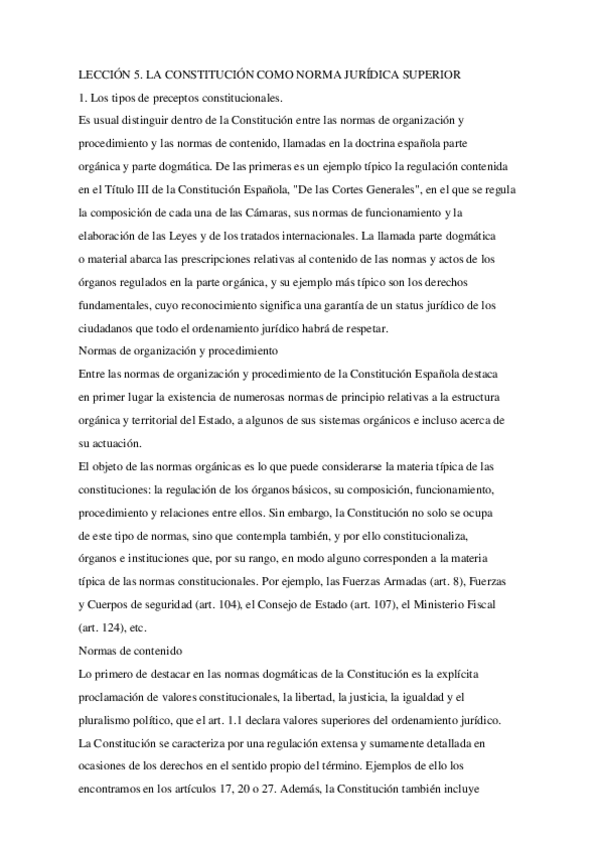 LECCIÓN 5. LA CONSTITUCIÓN COMO NORMA JURÍDICA SUPERIOR

1. Los tipos de preceptos constitucionales.

Es usual distinguir dentro de la Constitución entre las normas de organización y procedimiento y las normas de contenido, llamadas en la doctrina española parte orgánica y parte dogmática. De las primeras es un ejemplo típico la regulación contenida en el Título III de la Constitución Española, "De las Cortes Generales", en el que se regula la composición de cada una de las Cámaras, sus normas de funcionamiento y la elaboración de las Leyes y de los tratados internacionales. La llamada parte dogmática o material abarca las prescripciones relativas al contenido de las normas y actos de los órganos regulados en la parte orgánica, y su ejemplo más típico son los derechos fundamentales, cuyo reconocimiento significa una garantía de un status jurídico de los ciudadanos que todo el ordenamiento jurídico habrá de respetar.

Normas de organización y procedimiento

Entre las normas de organización y procedimiento de la Constitución Española destaca en primer lugar la existencia de numerosas normas de principio relativas a la estructura orgánica y territorial del Estado, a algunos de sus sistemas orgánicos e incluso acerca de su actuación.

El objeto de las normas orgánicas es lo que puede considerarse la materia típica de las constituciones: la regulación de los órganos básicos, su composición, funcionamiento, procedimiento y relaciones entre ellos. Sin embargo, la Constitución no solo se ocupa de este tipo de normas, sino que contempla también, y por ello constitucionaliza, órganos e instituciones que, por su rango, en modo alguno corresponden a la materia típica de las normas constitucionales. Por ejemplo, las Fuerzas Armadas (art. 8), Fuerzas y Cuerpos de seguridad (art. 104), el Consejo de Estado (art. 107), el Ministerio Fiscal (art. 124), etc.

Normas de contenido

Lo primero de destacar en las normas dogmáticas de la Constitución es la explícita proclamación de valores constitucionales, la libertad, la justicia, la igualdad y el pluralismo político, que el art. 1.1 declara valores superiores del ordenamiento jurídico.

La Constitución se caracteriza por una regulación extensa y sumamente detallada en ocasiones de los derechos en el sentido propio del término. Ejemplos de ello los encontramos en los artículos 17, 20 o 27. Además, la Constitución también incluye